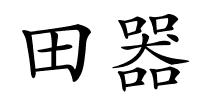 田器